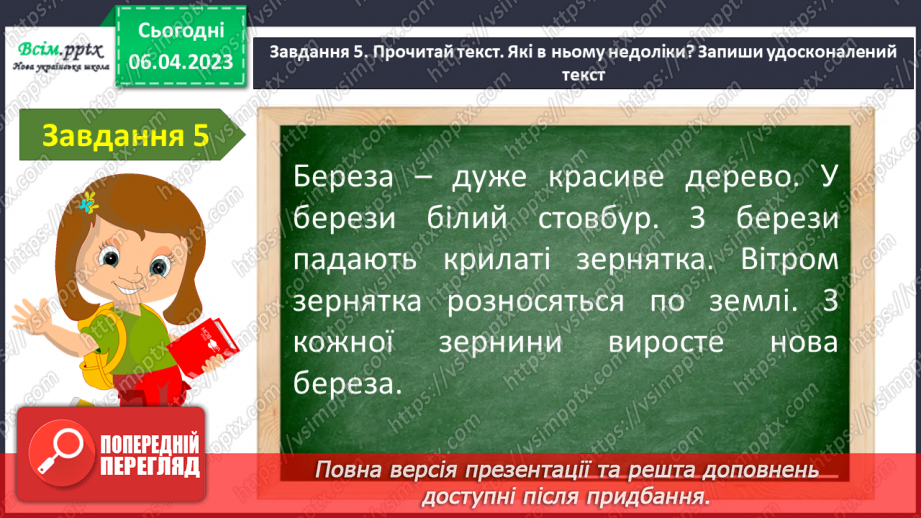 Всім.pptx
Нова українська школа

Сьогодні
06.04.2023

Завдання 5. Прочитай текст. Які в ньому недоліки? Запиши удосконалений текст

Завдання 5

Береза – дуже красиве дерево. У берези білий стовбур. З берези падають крилаті зернятка. Вітром зернятка розносяться по землі. З кожної зернини виросте нова береза.

ПОПЕРЕДНІЙ ПЕРЕГЛЯД

Повна версія презентації та решта доповнень доступні після придбання.

https://vsimpptx.com